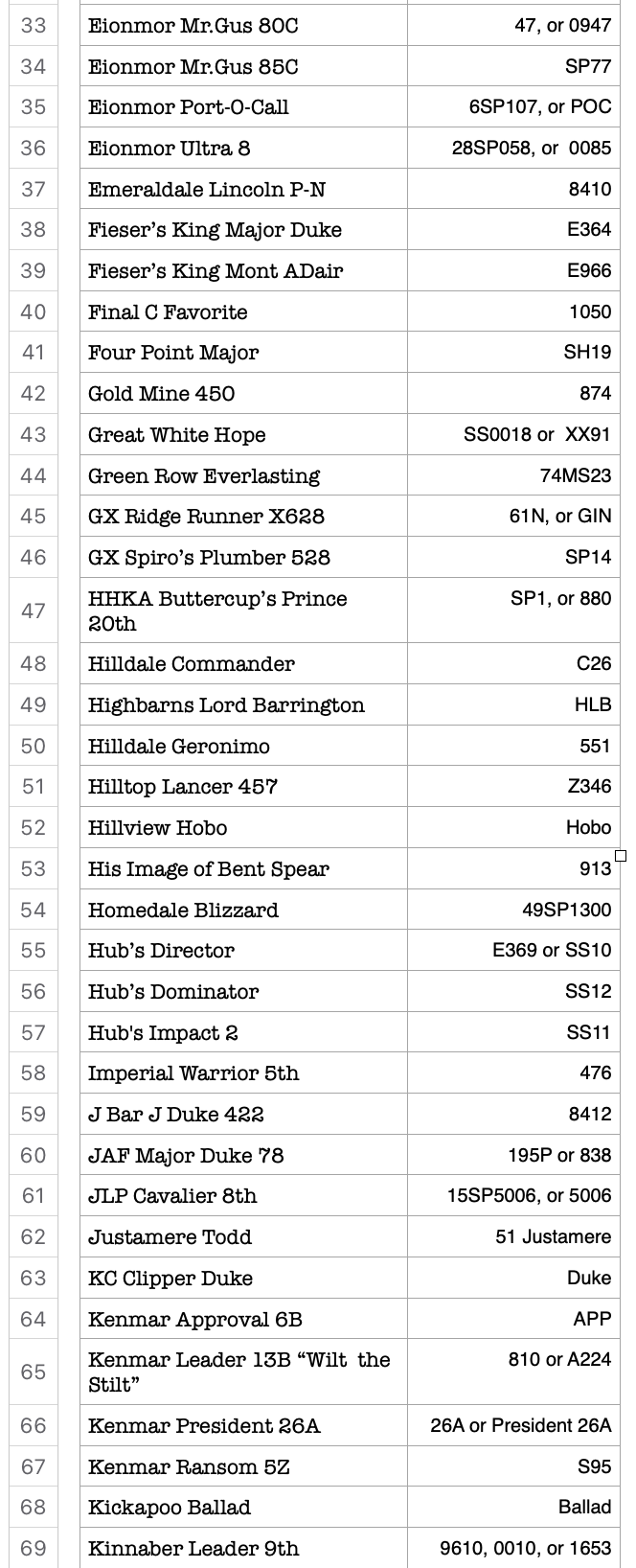 | 33 | Eionmor Mr.Gus 80C | 47, or 0947 |
|---|---|---|
| 34 | Eionmor Mr.Gus 85C | SP77 |
| 35 | Eionmor Port-O-Call | 6SP107, or POC |
| 36 | Eionmor Ultra 8 | 28SP058, or 0085 |
| 37 | Emeraldale Lincoln P-N | 8410 |
| 38 | Fieser's King Major Duke | E364 |
| 39 | Fieser's King Mont ADair | E966 |
| 40 | Final C Favorite | 1050 |
| 41 | Four Point Major | SH19 |
| 42 | Gold Mine 450 | 874 |
| 43 | Great White Hope | SS0018 or XX91 |
| 44 | Green Row Everlasting | 74MS23 |
| 45 | GX Ridge Runner X628 | 61N, or GIN |
| 46 | GX Spiro's Plumber 528 | SP14 |
| 47 | HHKA Buttercup's Prince 20th | SP1, or 880 |
| 48 | Hilldale Commander | C26 |
| 49 | Highbarns Lord Barrington | HLB |
| 50 | Hilldale Geronimo | 551 |
| 51 | Hilltop Lancer 457 | Z346 |
| 52 | Hillview Hobo | Hobo |
| 53 | His Image of Bent Spear | 913 |
| 54 | Homedale Blizzard | 49SP1300 |
| 55 | Hub's Director | E369 or SS10 |
| 56 | Hub's Dominator | SS12 |
| 57 | Hub's Impact 2 | SS11 |
| 58 | Imperial Warrior 5th | 476 |
| 59 | J Bar J Duke 422 | 8412 |
| 60 | JAF Major Duke 78 | 195P or 838 |
| 61 | JLP Cavalier 8th | 15SP5006, or 5006 |
| 62 | Justamere Todd | 51 Justamere |
| 63 | KC Clipper Duke | Duke |
| 64 | Kenmar Approval 6B | APP |
| 65 | Kenmar Leader 13B "Wilt the Stilt" | 810 or A224 |
| 66 | Kenmar President 26A | 26A or President 26A |
| 67 | Kenmar Ransom 5Z | S95 |
| 68 | Kickapoo Ballad | Ballad |
| 69 | Kinnaber Leader 9th | 9610, 0010, or 1653 |